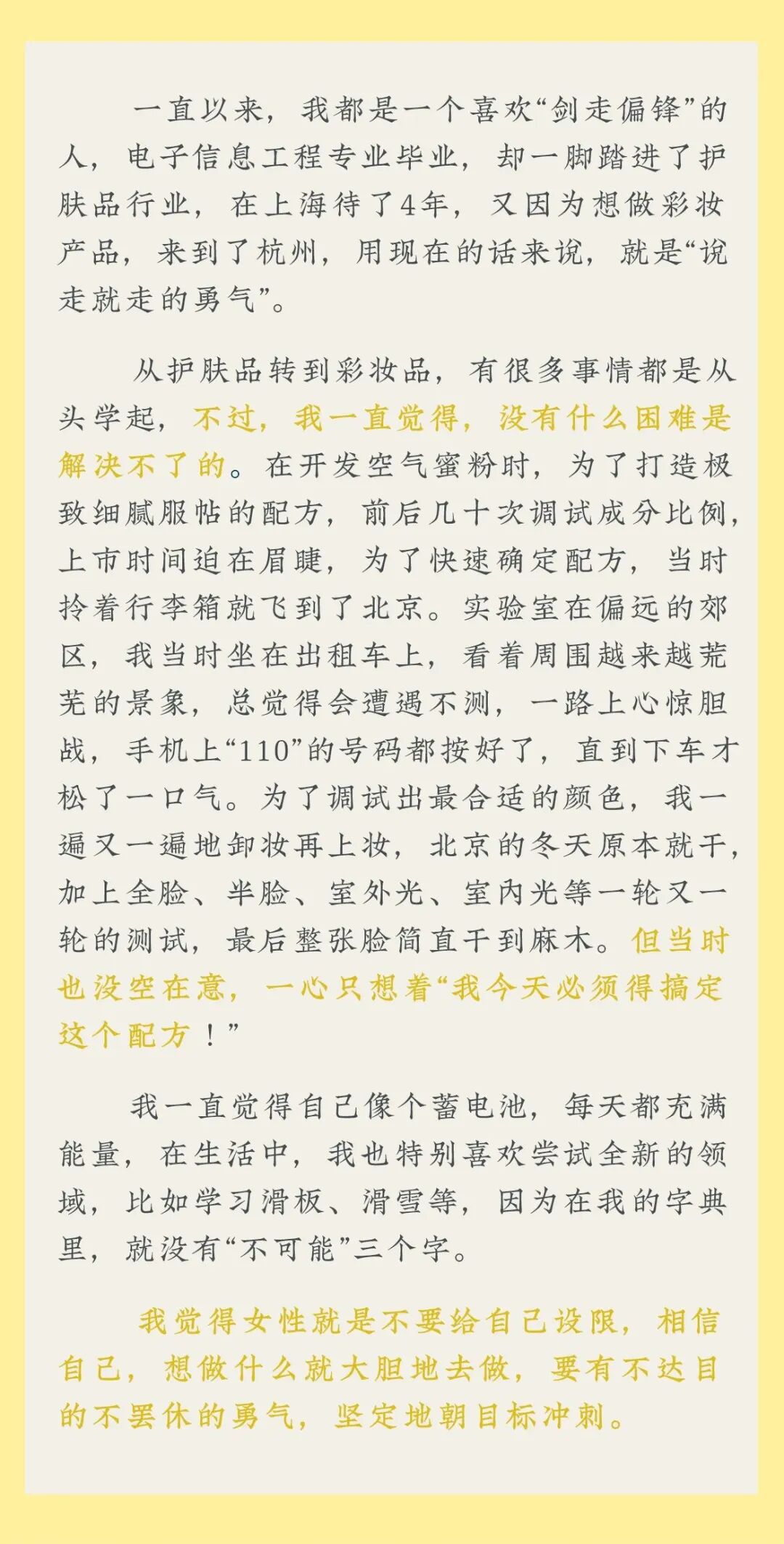 一直以来，我都是一个喜欢“剑走偏锋”的人，电子信息工程专业毕业，却一脚踏进了护肤品行业，在上海待了4年，又因为想做彩妆产品，来到了杭州，用现在的话来说，就是“说走就走的勇气”。

从护肤品转到彩妆品，有很多事情都是从头学起，不过，我一直觉得，没有什么困难是解决不了的。在开发空气蜜粉时，为了打造极致细腻服帖的配方，前后几十次调试成分比例，上市时间迫在眉睫，为了快速确定配方，当时拎着行李箱就飞到了北京。实验室在偏远的郊区，我当时坐在出租车上，看着周围越来越荒芜的景象，总觉得会遭遇不测，一路上心惊胆战，手机上“110”的号码都按好了，直到下车才松了一口气。为了调试出最合适的颜色，我一遍又一遍地卸妆再上妆，北京的冬天原本就干，加上全脸、半脸、室外光、室内光等一轮又一轮的测试，最后整张脸简直干到麻木。但当时也没空在意，一心只想着“我今天必须得搞定这个配方！”

我一直觉得自己像个蓄电池，每天都充满能量，在生活中，我也特别喜欢尝试全新的领域，比如学习滑板、滑雪等，因为在我的字典里，就没有“不可能”三个字。

我觉得女性就是不要给自己设限，相信自己，想做什么就大胆地去做，要有不达目的不罢休的勇气，坚定地朝目标冲刺。